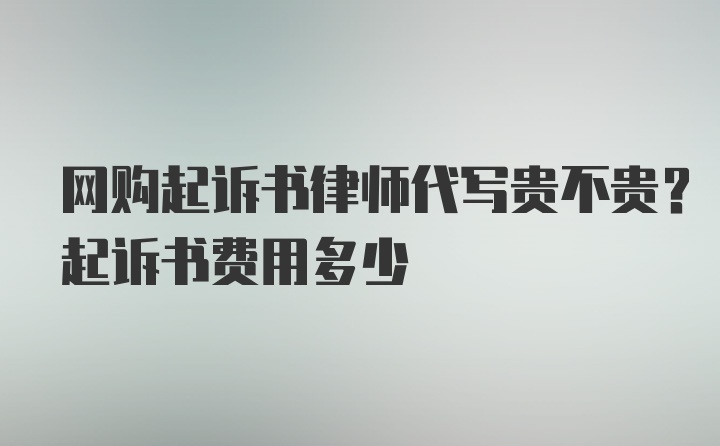 网购起诉书律师代写贵不贵？起诉书费用多少